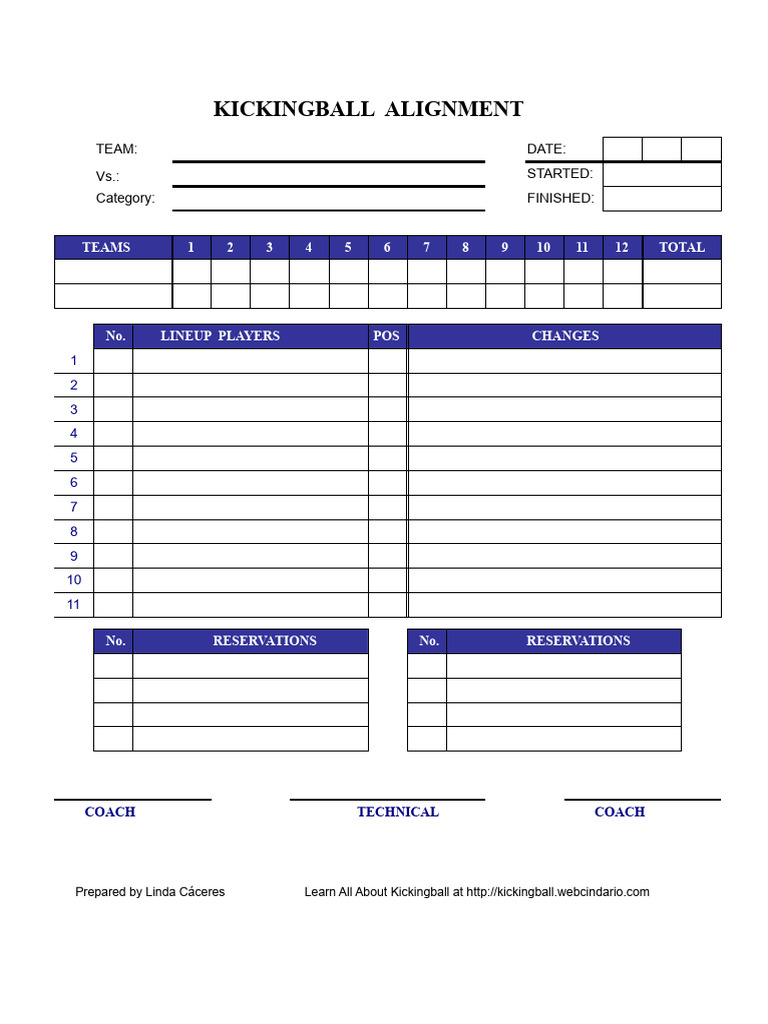 KICKINGBALL ALIGNMENT

TEAM: ____
Vs.: ____
Category: ____

DATE:
STARTED:
FINISHED:

| TEAMS | 1 | 2 | 3 | 4 | 5 | 6 | 7 | 8 | 9 | 10 | 11 | 12 | TOTAL |
|---|---|---|---|---|---|---|---|---|---|---|---|---|---|
| | | | | | | | | | | | | | |
| | | | | | | | | | | | | | |

| | No. | LINEUP PLAYERS | POS | CHANGES |
|---|---|---|---|---|
| 1 | | | | |
| 2 | | | | |
| 3 | | | | |
| 4 | | | | |
| 5 | | | | |
| 6 | | | | |
| 7 | | | | |
| 8 | | | | |
| 9 | | | | |
| 10 | | | | |
| 11 | | | | |

| No. | RESERVATIONS |
|---|---|
| | |
| | |
| | |
| | |

| No. | RESERVATIONS |
|---|---|
| | |
| | |
| | |
| | |

COACH

TECHNICAL

COACH

Prepared by Linda Cáceres

Learn All About Kickingball at http://kickingball.webcindario.com